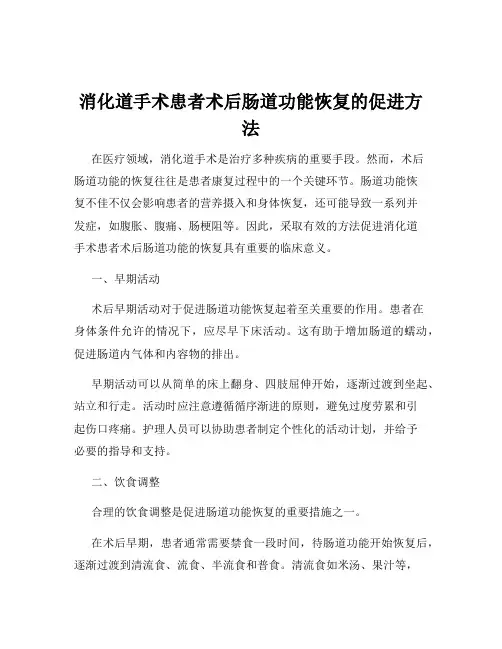 消化道手术患者术后肠道功能恢复的促进方法

在医疗领域，消化道手术是治疗多种疾病的重要手段。然而，术后肠道功能的恢复往往是患者康复过程中的一个关键环节。肠道功能恢复不佳不仅会影响患者的营养摄入和身体恢复，还可能导致一系列并发症，如腹胀、腹痛、肠梗阻等。因此，采取有效的方法促进消化道手术患者术后肠道功能的恢复具有重要的临床意义。

一、早期活动

术后早期活动对于促进肠道功能恢复起着至关重要的作用。患者在身体条件允许的情况下，应尽早下床活动。这有助于增加肠道的蠕动，促进肠道内气体和内容物的排出。

早期活动可以从简单的床上翻身、四肢屈伸开始，逐渐过渡到坐起、站立和行走。活动时应注意遵循循序渐进的原则，避免过度劳累和引起伤口疼痛。护理人员可以协助患者制定个性化的活动计划，并给予必要的指导和支持。

二、饮食调整

合理的饮食调整是促进肠道功能恢复的重要措施之一。

在术后早期，患者通常需要禁食一段时间，待肠道功能开始恢复后，逐渐过渡到清流食、流食、半流食和普食。清流食如米汤、果汁等，